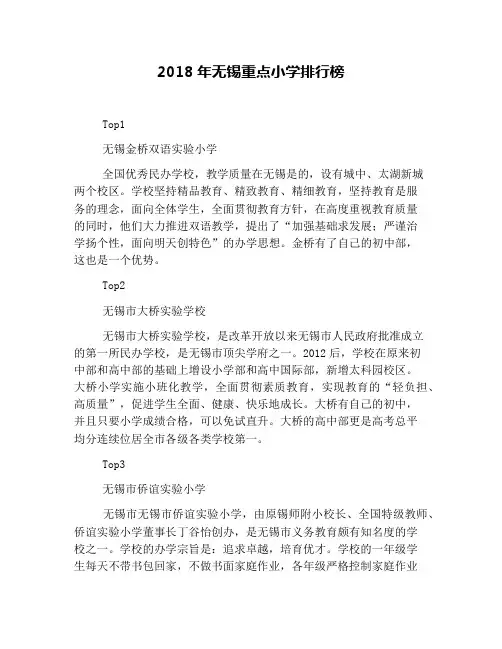 2018 年无锡重点小学排行榜

Top1

无锡金桥双语实验小学

全国优秀民办学校，教学质量在无锡是的，设有城中、太湖新城两个校区。学校坚持精品教育、精致教育、精细教育，坚持教育是服务的理念，面向全体学生，全面贯彻教育方针，在高度重视教育质量的同时，他们大力推进双语教学，提出了“加强基础求发展；严谨治学扬个性，面向明天创特色”的办学思想。金桥有了自己的初中部，这也是一个优势。

Top2

无锡市大桥实验学校

无锡市大桥实验学校，是改革开放以来无锡市人民政府批准成立的第一所民办学校，是无锡市顶尖学府之一。2012 后，学校在原来初中部和高中部的基础上增设小学部和高中国际部，新增太科园校区。大桥小学实施小班化教学，全面贯彻素质教育，实现教育的“轻负担、高质量”，促进学生全面、健康、快乐地成长。大桥有自己的初中，并且只要小学成绩合格，可以免试直升。大桥的高中部更是高考总平均分连续位居全市各级各类学校第一。

Top3

无锡市侨谊实验小学

无锡市无锡市侨谊实验小学，由原锡师附小校长、全国特级教师、侨谊实验小学董事长丁谷怡创办，是无锡市义务教育颇有知名度的学校之一。学校的办学宗旨是：追求卓越，培育优才。学校的一年级学生每天不带书包回家，不做书面家庭作业，各年级严格控制家庭作业